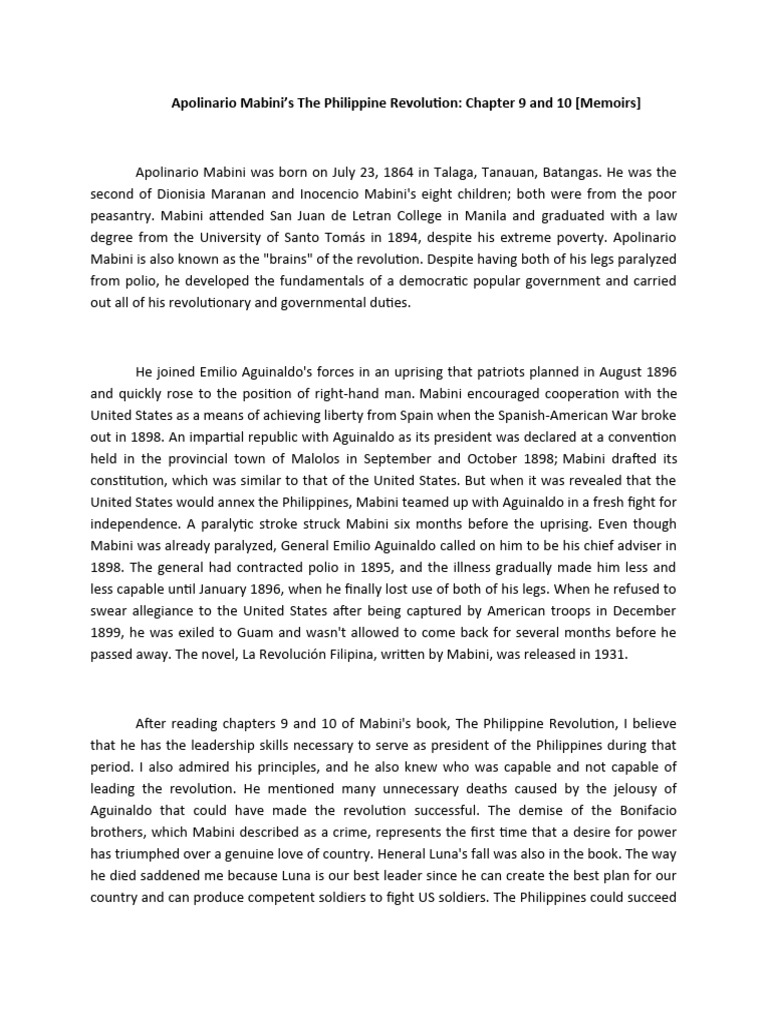 Apolinario Mabini's The Philippine Revolution: Chapter 9 and 10 [Memoirs]

Apolinario Mabini was born on July 23, 1864 in Talaga, Tanauan, Batangas. He was the second of Dionisia Maranan and Inocencio Mabini's eight children; both were from the poor peasantry. Mabini attended San Juan de Letran College in Manila and graduated with a law degree from the University of Santo Tomás in 1894, despite his extreme poverty. Apolinario Mabini is also known as the "brains" of the revolution. Despite having both of his legs paralyzed from polio, he developed the fundamentals of a democratic popular government and carried out all of his revolutionary and governmental duties.

He joined Emilio Aguinaldo's forces in an uprising that patriots planned in August 1896 and quickly rose to the position of right-hand man. Mabini encouraged cooperation with the United States as a means of achieving liberty from Spain when the Spanish-American War broke out in 1898. An impartial republic with Aguinaldo as its president was declared at a convention held in the provincial town of Malolos in September and October 1898; Mabini drafted its constitution, which was similar to that of the United States. But when it was revealed that the United States would annex the Philippines, Mabini teamed up with Aguinaldo in a fresh fight for independence. A paralytic stroke struck Mabini six months before the uprising. Even though Mabini was already paralyzed, General Emilio Aguinaldo called on him to be his chief adviser in 1898. The general had contracted polio in 1895, and the illness gradually made him less and less capable until January 1896, when he finally lost use of both of his legs. When he refused to swear allegiance to the United States after being captured by American troops in December 1899, he was exiled to Guam and wasn't allowed to come back for several months before he passed away. The novel, La Revolución Filipina, written by Mabini, was released in 1931.

After reading chapters 9 and 10 of Mabini's book, The Philippine Revolution, I believe that he has the leadership skills necessary to serve as president of the Philippines during that period. I also admired his principles, and he also knew who was capable and not capable of leading the revolution. He mentioned many unnecessary deaths caused by the jelousy of Aguinaldo that could have made the revolution successful. The demise of the Bonifacio brothers, which Mabini described as a crime, represents the first time that a desire for power has triumphed over a genuine love of country. Heneral Luna's fall was also in the book. The way he died saddened me because Luna is our best leader since he can create the best plan for our country and can produce competent soldiers to fight US soldiers. The Philippines could succeed